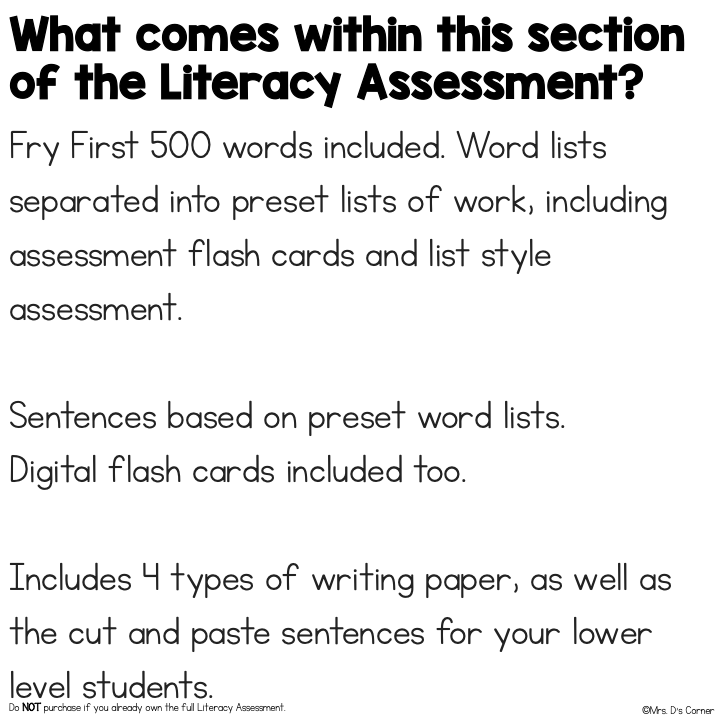 What comes within this section of the Literacy Assessment?

Fry First 500 words included. Word lists separated into preset lists of work, including assessment flash cards and list style assessment.

Sentences based on preset word lists.
Digital flash cards included too.

Includes 4 types of writing paper, as well as the cut and paste sentences for your lower level students.

Do NOT purchase if you already own the full Literacy Assessment.

©Mrs. D's Corner